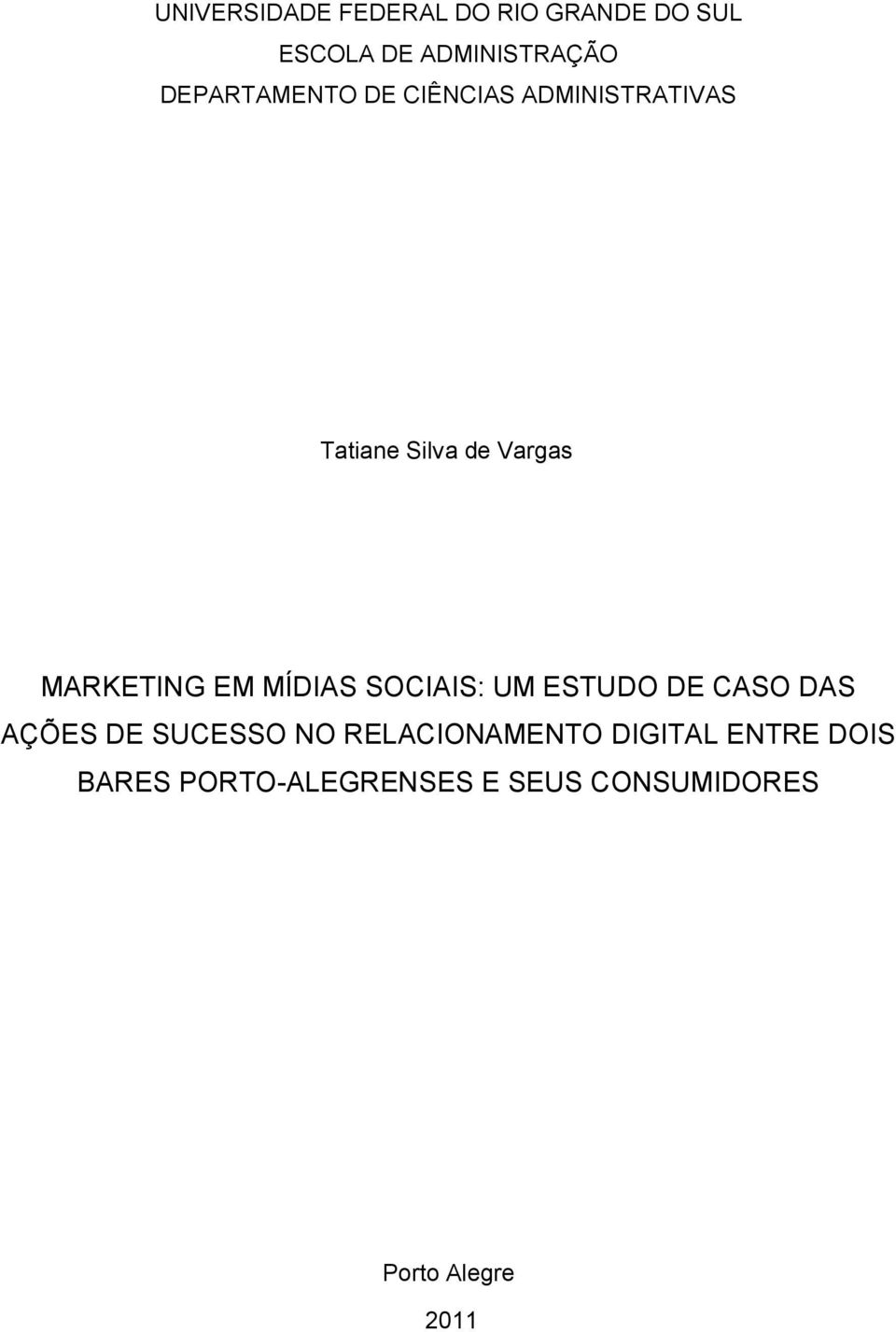 UNIVERSIDADE FEDERAL DO RIO GRANDE DO SUL
ESCOLA DE ADMINISTRAÇÃO
DEPARTAMENTO DE CIÊNCIAS ADMINISTRATIVAS

Tatiane Silva de Vargas

MARKETING EM MÍDIAS SOCIAIS: UM ESTUDO DE CASO DAS AÇÕES DE SUCESSO NO RELACIONAMENTO DIGITAL ENTRE DOIS BARES PORTO-ALEGRENSES E SEUS CONSUMIDORES

Porto Alegre
2011